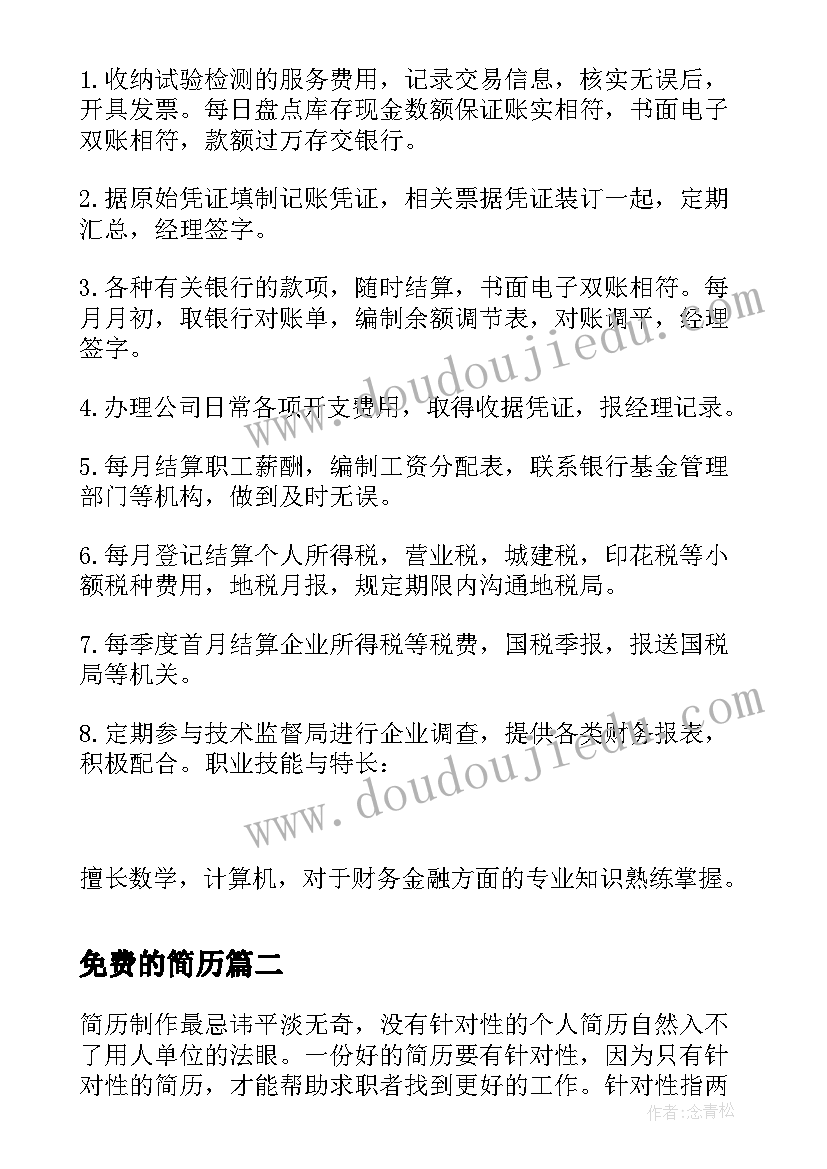 1.收纳试验检测的服务费用，记录交易信息，核实无误后，开具发票。每日盘点库存现金数额保证账实相符，书面电子双账相符，款额过万存交银行。

2.据原始凭证填制记账凭证，相关票据凭证装订一起，定期汇总，经理签字。

3.各种有关银行的款项，随时结算，书面电子双账相符。每月月初，取银行对账单，编制余额调节表，对账调平，经理签字。

4.办理公司日常各项开支费用，取得收据凭证，报经理记录。

5.每月结算职工薪酬，编制工资分配表，联系银行基金管理部门等机构，做到及时无误。

6.每月登记结算个人所得税，营业税，城建税，印花税等小额税种费用，地税月报，规定期限内沟通地税局。

7.每季度首月结算企业所得税等税费，国税季报，报送国税局等机关。

8.定期参与技术监督局进行企业调查，提供各类财务报表，积极配合。职业技能与特长：

擅长数学，计算机，对于财务金融方面的专业知识熟练掌握。

免费的简历篇二

简历制作最忌讳平淡无奇，没有针对性的个人简历自然入不了用人单位的法眼。一份好的简历要有针对性，因为只有针对性的简历，才能帮助求职者找到更好的工作。针对性指两

www.doudoujiedu.com
www.doudoujiedu.com
作者：念青松